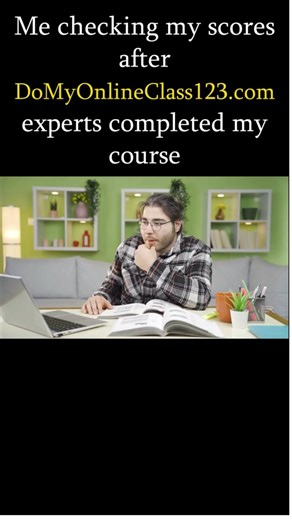 Me checking my scores after DoMyOnlineClass123.com experts completed my course